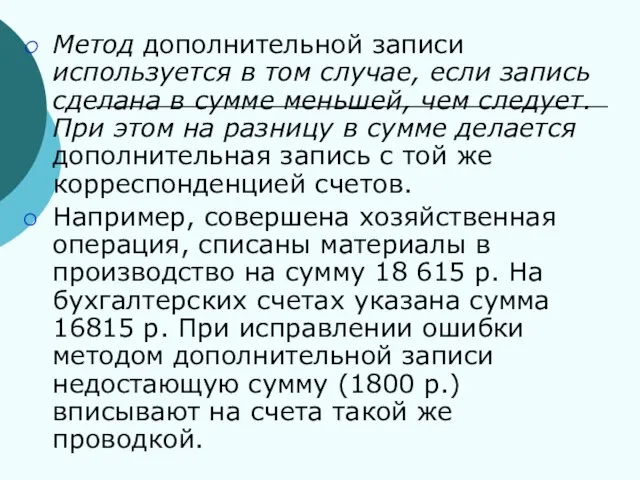 Метод дополнительной записи используется в том случае, если запись сделана в сумме меньшей, чем следует. При этом на разницу в сумме делается дополнительная запись с той же корреспонденцией счетов.

Например, совершена хозяйственная операция, списаны материалы в производство на сумму 18 615 р. На бухгалтерских счетах указана сумма 16815 р. При исправлении ошибки методом дополнительной записи недостающую сумму (1800 р.) вписывают на счета такой же проводкой.